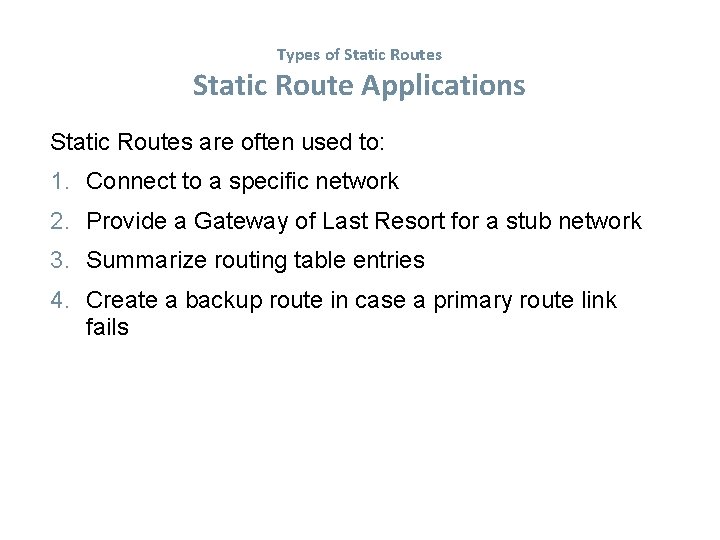 Types of Static Routes
Static Route Applications

Static Routes are often used to:

1. Connect to a specific network
2. Provide a Gateway of Last Resort for a stub network
3. Summarize routing table entries
4. Create a backup route in case a primary route link fails